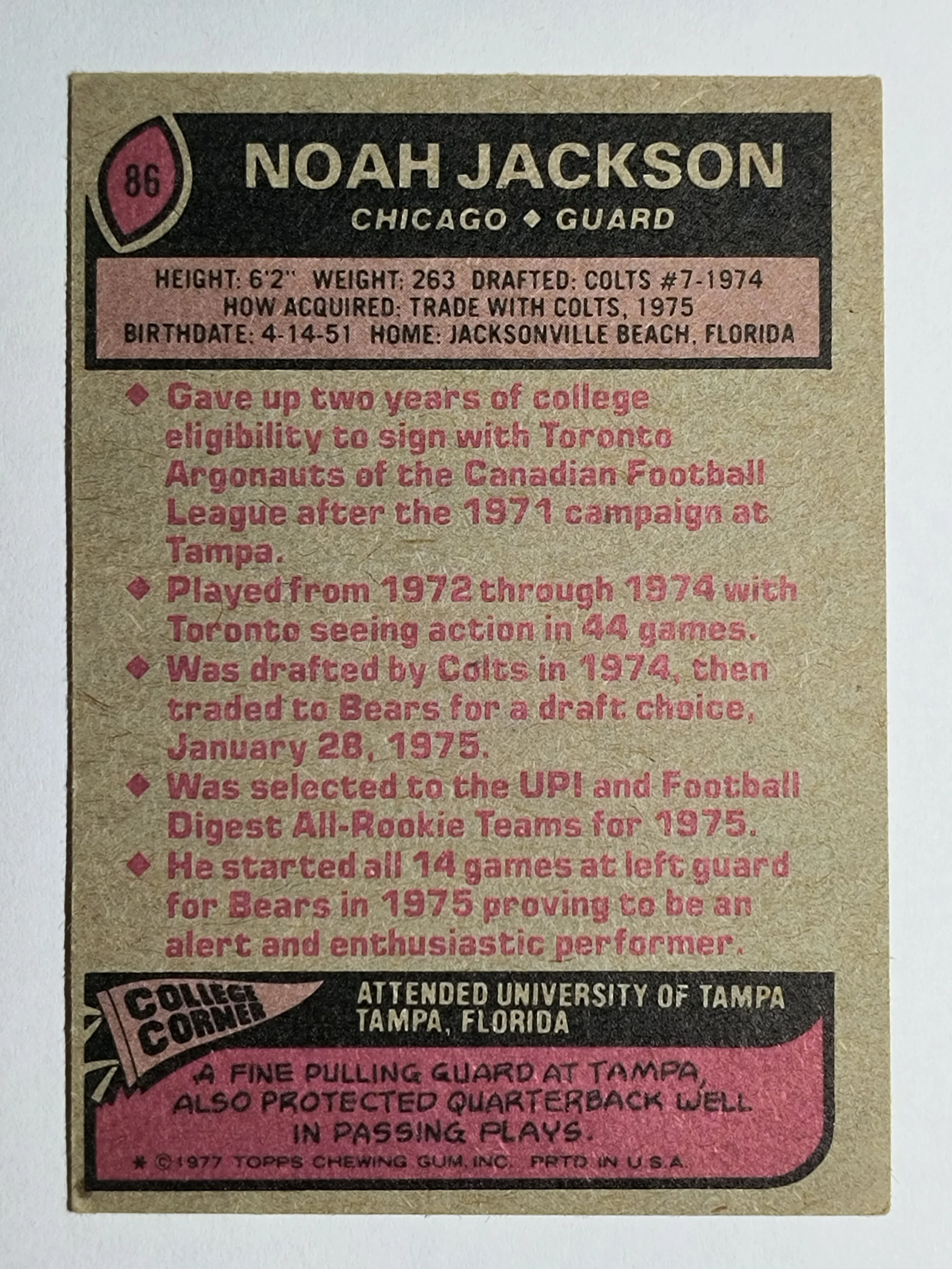 86

NOAH JACKSON

CHICAGO ◆ GUARD

HEIGHT: 6'2" WEIGHT: 263 DRAFTED: COLTS #7-1974
HOW ACQUIRED: TRADE WITH COLTS, 1975
BIRTHDATE: 4-14-51 HOME: JACKSONVILLE BEACH, FLORIDA

◆ Gave up two years of college eligibility to sign with Toronto Argonauts of the Canadian Football League after the 1971 campaign at Tampa.
◆ Played from 1972 through 1974 with Toronto seeing action in 44 games.
◆ Was drafted by Colts in 1974, then traded to Bears for a draft choice, January 28, 1975.
◆ Was selected to the UPI and Football Digest All-Rookie Teams for 1975.
◆ He started all 14 games at left guard for Bears in 1975 proving to be an alert and enthusiastic performer.

COLLEGE CORNER

ATTENDED UNIVERSITY OF TAMPA
TAMPA, FLORIDA

A FINE PULLING GUARD AT TAMPA, ALSO PROTECTED QUARTERBACK WELL IN PASSING PLAYS.

* ©1977 TOPPS CHEWING GUM, INC. PRTD. IN U.S.A.